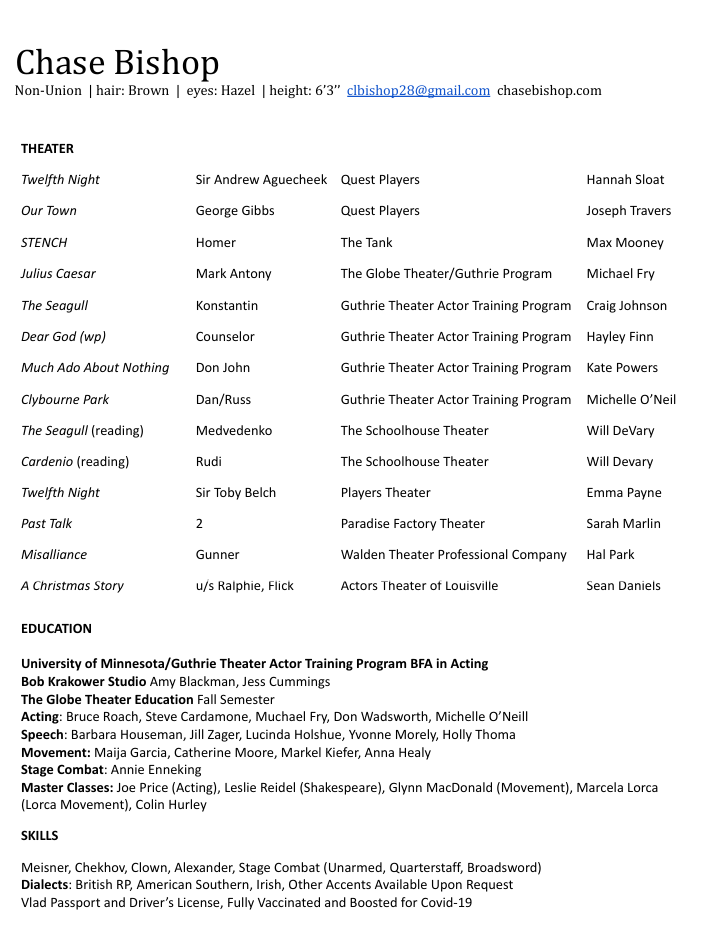 Chase Bishop

Non-Union | hair: Brown | eyes: Hazel | height: 6'3'' clbishop28@gmail.com chasebishop.com

THEATER

| | | | |
|---|---|---|---|
| Twelfth Night | Sir Andrew Aguecheek | Quest Players | Hannah Sloat |
| Our Town | George Gibbs | Quest Players | Joseph Travers |
| STENCH | Homer | The Tank | Max Mooney |
| Julius Caesar | Mark Antony | The Globe Theater/Guthrie Program | Michael Fry |
| The Seagull | Konstantin | Guthrie Theater Actor Training Program | Craig Johnson |
| Dear God (wp) | Counselor | Guthrie Theater Actor Training Program | Hayley Finn |
| Much Ado About Nothing | Don John | Guthrie Theater Actor Training Program | Kate Powers |
| Clybourne Park | Dan/Russ | Guthrie Theater Actor Training Program | Michelle O'Neil |
| The Seagull (reading) | Medvedenko | The Schoolhouse Theater | Will DeVary |
| Cardenio (reading) | Rudi | The Schoolhouse Theater | Will Devary |
| Twelfth Night | Sir Toby Belch | Players Theater | Emma Payne |
| Past Talk | 2 | Paradise Factory Theater | Sarah Marlin |
| Misalliance | Gunner | Walden Theater Professional Company | Hal Park |
| A Christmas Story | u/s Ralphie, Flick | Actors Theater of Louisville | Sean Daniels |

EDUCATION

University of Minnesota/Guthrie Theater Actor Training Program BFA in Acting
Bob Krakower Studio Amy Blackman, Jess Cummings
The Globe Theater Education Fall Semester
Acting: Bruce Roach, Steve Cardamone, Muchael Fry, Don Wadsworth, Michelle O'Neill
Speech: Barbara Houseman, Jill Zager, Lucinda Holshue, Yvonne Morely, Holly Thoma
Movement: Maija Garcia, Catherine Moore, Markel Kiefer, Anna Healy
Stage Combat: Annie Enneking
Master Classes: Joe Price (Acting), Leslie Reidel (Shakespeare), Glynn MacDonald (Movement), Marcela Lorca (Lorca Movement), Colin Hurley

SKILLS

Meisner, Chekhov, Clown, Alexander, Stage Combat (Unarmed, Quarterstaff, Broadsword)
Dialects: British RP, American Southern, Irish, Other Accents Available Upon Request
Vlad Passport and Driver's License, Fully Vaccinated and Boosted for Covid-19